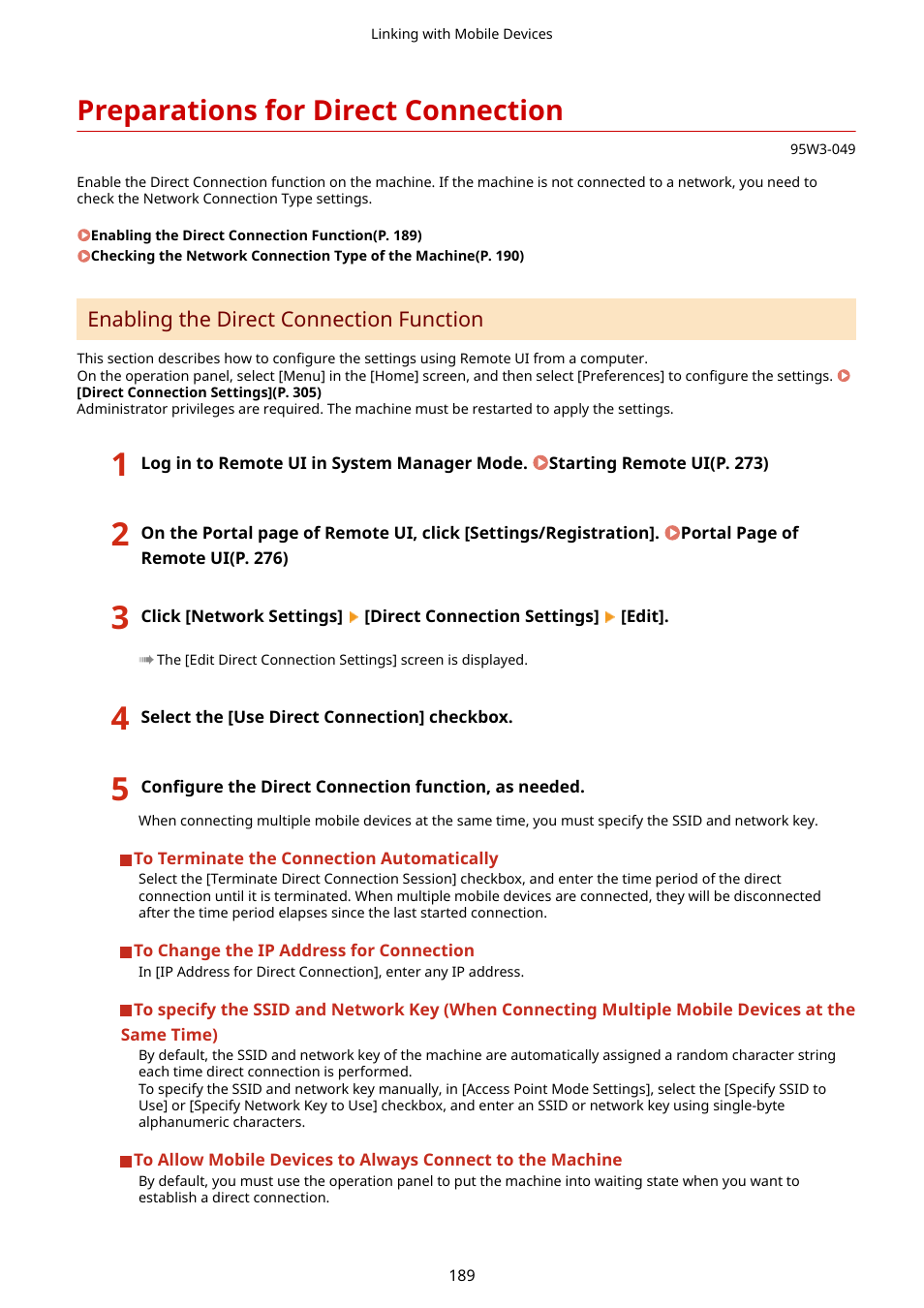 Linking with Mobile Devices

Preparations for Direct Connection

95W3-049

Enable the Direct Connection function on the machine. If the machine is not connected to a network, you need to check the Network Connection Type settings.

Enabling the Direct Connection Function(P. 189)
Checking the Network Connection Type of the Machine(P. 190)

Enabling the Direct Connection Function

This section describes how to configure the settings using Remote UI from a computer.
On the operation panel, select [Menu] in the [Home] screen, and then select [Preferences] to configure the settings. [Direct Connection Settings](P. 305)
Administrator privileges are required. The machine must be restarted to apply the settings.

1 Log in to Remote UI in System Manager Mode. Starting Remote UI(P. 273)

2 On the Portal page of Remote UI, click [Settings/Registration]. Portal Page of Remote UI(P. 276)

3 Click [Network Settings] ▶ [Direct Connection Settings] ▶ [Edit].

The [Edit Direct Connection Settings] screen is displayed.

4 Select the [Use Direct Connection] checkbox.

5 Configure the Direct Connection function, as needed.

When connecting multiple mobile devices at the same time, you must specify the SSID and network key.

To Terminate the Connection Automatically
Select the [Terminate Direct Connection Session] checkbox, and enter the time period of the direct connection until it is terminated. When multiple mobile devices are connected, they will be disconnected after the time period elapses since the last started connection.

To Change the IP Address for Connection
In [IP Address for Direct Connection], enter any IP address.

To specify the SSID and Network Key (When Connecting Multiple Mobile Devices at the Same Time)
By default, the SSID and network key of the machine are automatically assigned a random character string each time direct connection is performed.
To specify the SSID and network key manually, in [Access Point Mode Settings], select the [Specify SSID to Use] or [Specify Network Key to Use] checkbox, and enter an SSID or network key using single-byte alphanumeric characters.

To Allow Mobile Devices to Always Connect to the Machine
By default, you must use the operation panel to put the machine into waiting state when you want to establish a direct connection.

189